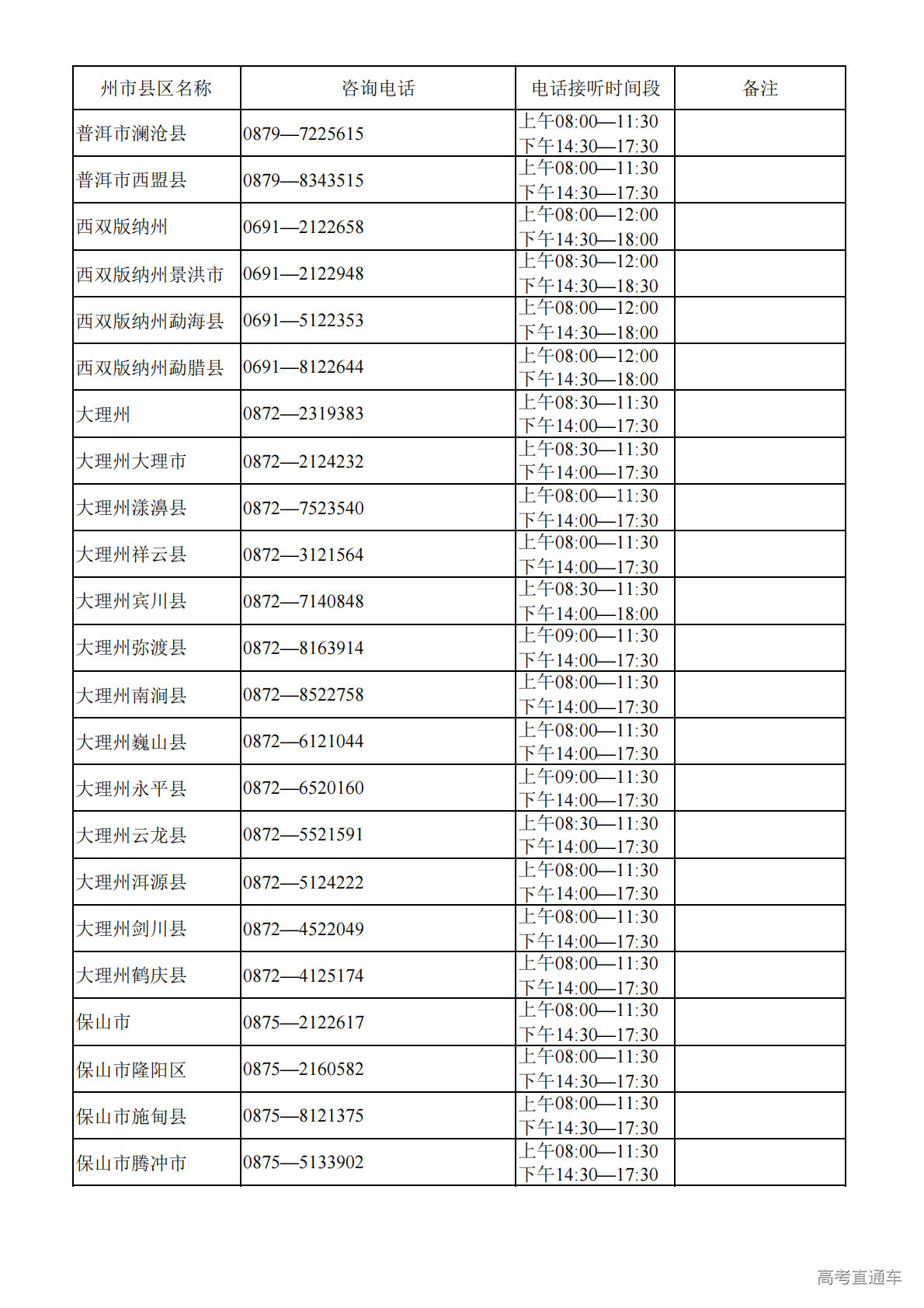 | 州市县区名称 | 咨询电话 | 电话接听时间段 | 备注 |
|---|---|---|---|
| 普洱市澜沧县 | 0879—7225615 | 上午08:00—11:30 下午14:30—17:30 | |
| 普洱市西盟县 | 0879—8343515 | 上午08:00—11:30 下午14:30—17:30 | |
| 西双版纳州 | 0691—2122658 | 上午08:00—12:00 下午14:30—18:00 | |
| 西双版纳州景洪市 | 0691—2122948 | 上午08:30—12:00 下午14:30—18:30 | |
| 西双版纳州勐海县 | 0691—5122353 | 上午08:00—12:00 下午14:30—18:00 | |
| 西双版纳州勐腊县 | 0691—8122644 | 上午08:00—12:00 下午14:30—18:00 | |
| 大理州 | 0872—2319383 | 上午08:30—11:30 下午14:00—17:30 | |
| 大理州大理市 | 0872—2124232 | 上午08:30—11:30 下午14:00—17:30 | |
| 大理州漾濞县 | 0872—7523540 | 上午08:00—11:30 下午14:00—17:30 | |
| 大理州祥云县 | 0872—3121564 | 上午08:00—11:30 下午14:00—17:30 | |
| 大理州宾川县 | 0872—7140848 | 上午08:30—11:30 下午14:00—18:00 | |
| 大理州弥渡县 | 0872—8163914 | 上午09:00—11:30 下午14:00—17:30 | |
| 大理州南涧县 | 0872—8522758 | 上午08:00—11:30 下午14:00—17:30 | |
| 大理州巍山县 | 0872—6121044 | 上午08:00—11:30 下午14:00—17:30 | |
| 大理州永平县 | 0872—6520160 | 上午09:00—11:30 下午14:00—17:30 | |
| 大理州云龙县 | 0872—5521591 | 上午08:30—11:30 下午14:00—17:30 | |
| 大理州洱源县 | 0872—5124222 | 上午08:00—11:30 下午14:00—17:30 | |
| 大理州剑川县 | 0872—4522049 | 上午08:00—11:30 下午14:00—17:30 | |
| 大理州鹤庆县 | 0872—4125174 | 上午08:00—11:30 下午14:00—17:30 | |
| 保山市 | 0875—2122617 | 上午08:00—11:30 下午14:30—17:30 | |
| 保山市隆阳区 | 0875—2160582 | 上午08:00—11:30 下午14:30—17:30 | |
| 保山市施甸县 | 0875—8121375 | 上午08:00—11:30 下午14:30—17:30 | |
| 保山市腾冲市 | 0875—5133902 | 上午08:00—11:30 下午14:30—17:30 | |

高考直通车